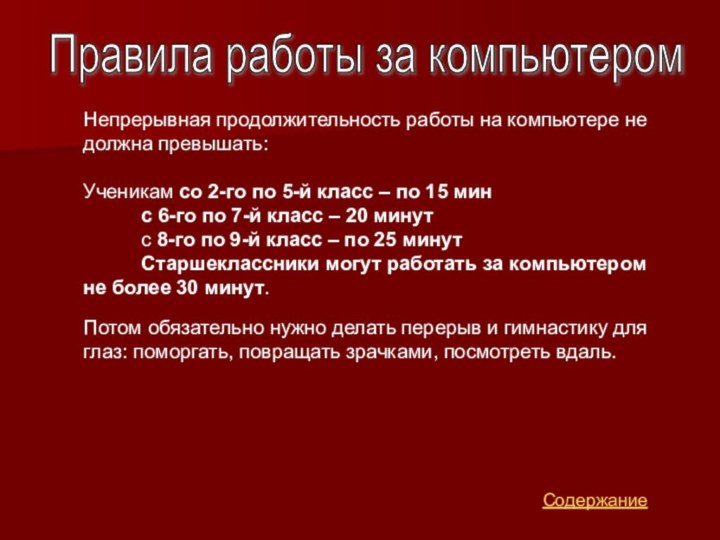 Правила работы за компьютером

Непрерывная продолжительность работы на компьютере не должна превышать:

Ученикам со 2-го по 5-й класс – по 15 мин
с 6-го по 7-й класс – 20 минут
с 8-го по 9-й класс – по 25 минут
Старшеклассники могут работать за компьютером не более 30 минут.

Потом обязательно нужно делать перерыв и гимнастику для глаз: поморгать, повращать зрачками, посмотреть вдаль.

Содержание